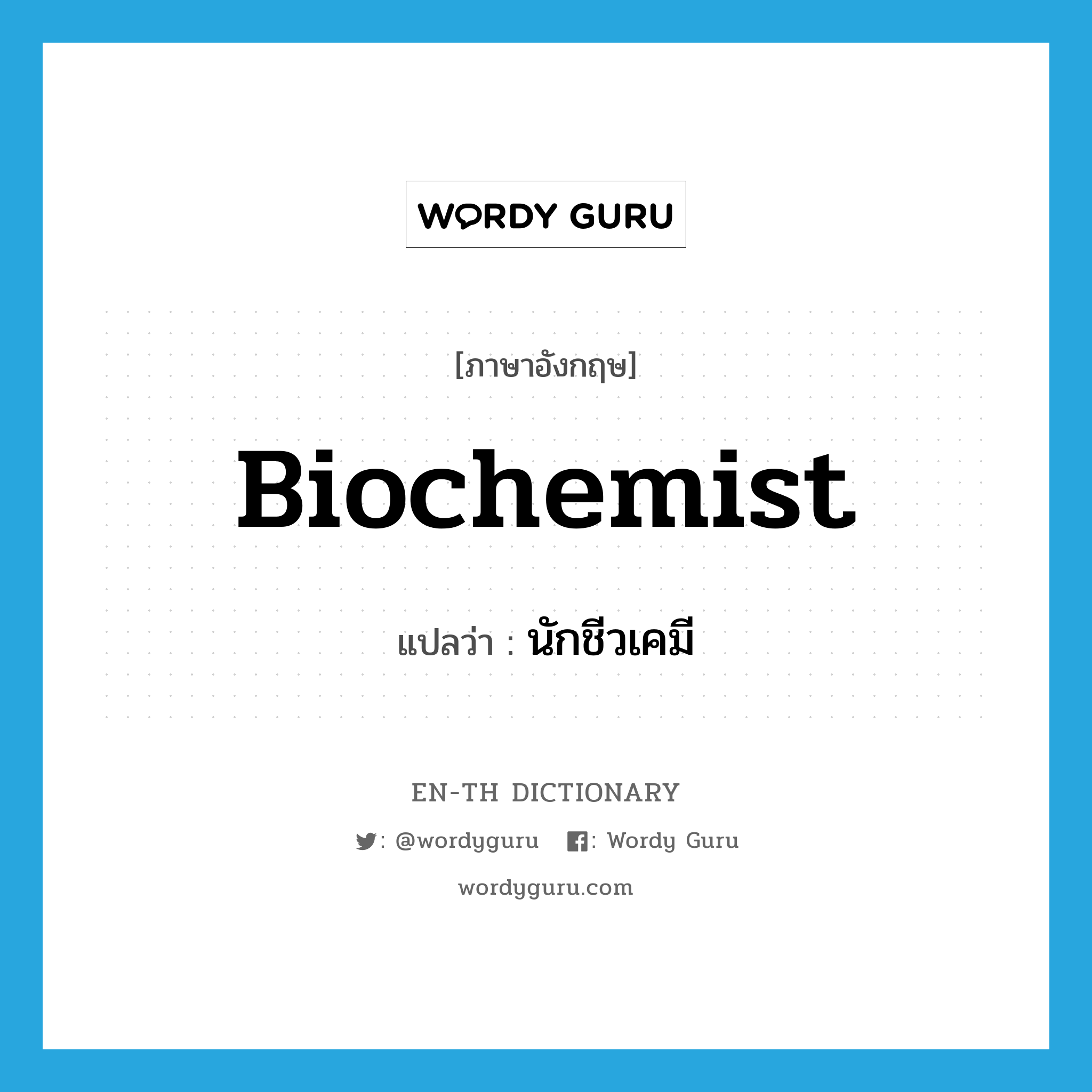 WORDY GURU

[ภาษาอังกฤษ]

Biochemist

แปลว่า : นักชีวเคมี

EN-TH DICTIONARY

: @wordyguru : Wordy Guru

wordyguru.com